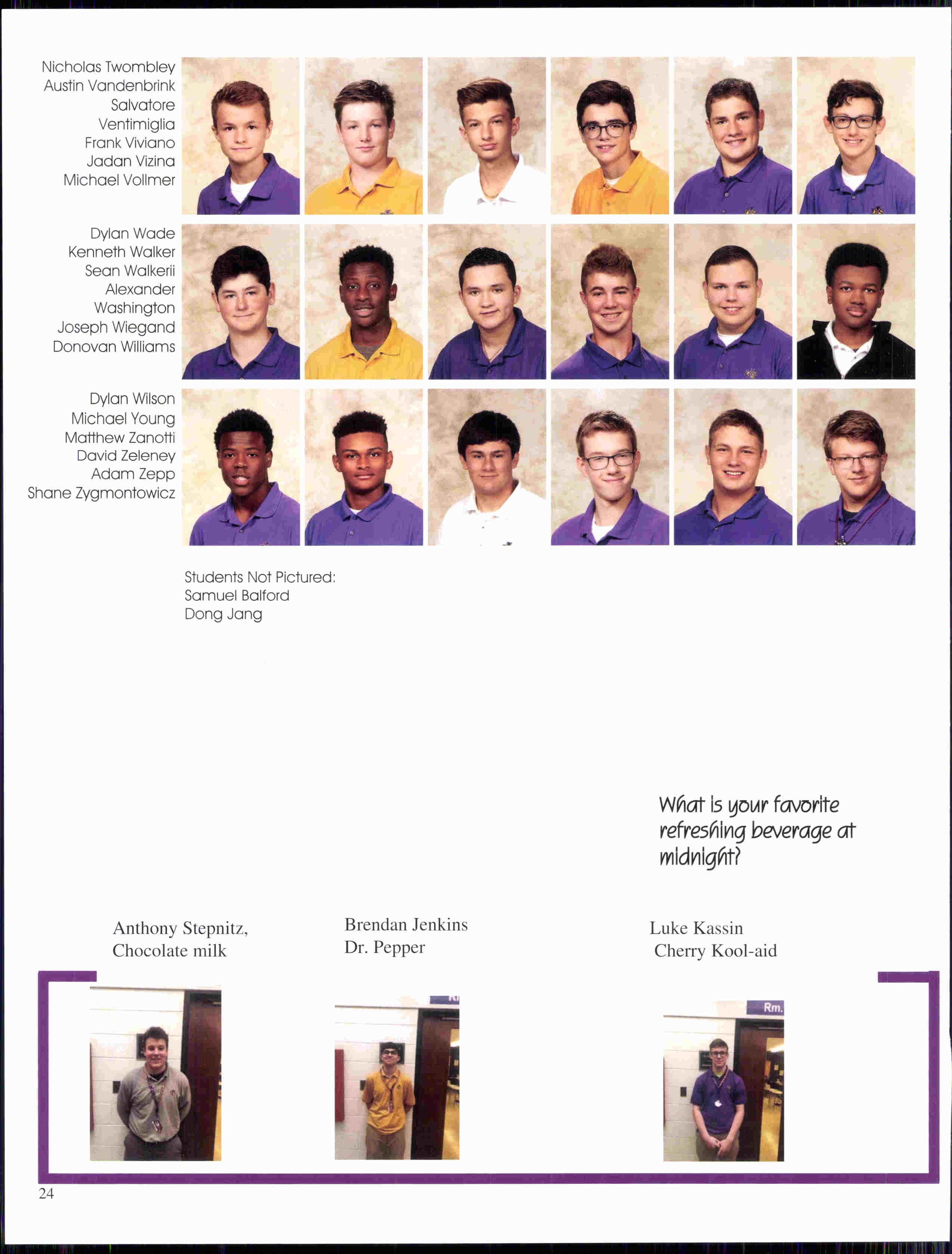 Nicholas Twombley
Austin Vandenbrink
Salvatore Ventimiglia
Frank Viviano
Jadan Vizina
Michael Vollmer

Dylan Wade
Kenneth Walker
Sean Walkerii
Alexander Washington
Joseph Wiegand
Donovan Williams

Dylan Wilson
Michael Young
Matthew Zanotti
David Zeleney
Adam Zepp
Shane Zygmontowicz

Students Not Pictured:
Samuel Balford
Dong Jang

What is your favorite refreshing beverage at midnight?

Anthony Stepnitz,
Chocolate milk

Brendan Jenkins
Dr. Pepper

Luke Kassin
Cherry Kool-aid

Rm.

24